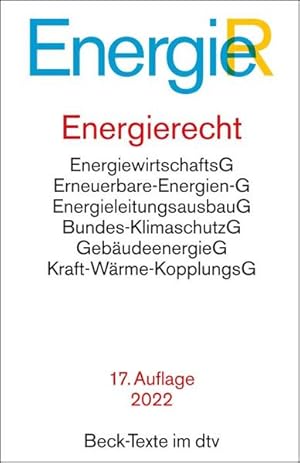 EnergieR

Energierecht

EnergiewirtschaftsG
Erneuerbare-Energien-G
EnergieleitungsausbauG
Bundes-KlimaschutzG
GebäudeenergieG
Kraft-Wärme-KopplungsG

17. Auflage
2022

Beck-Texte im dtv